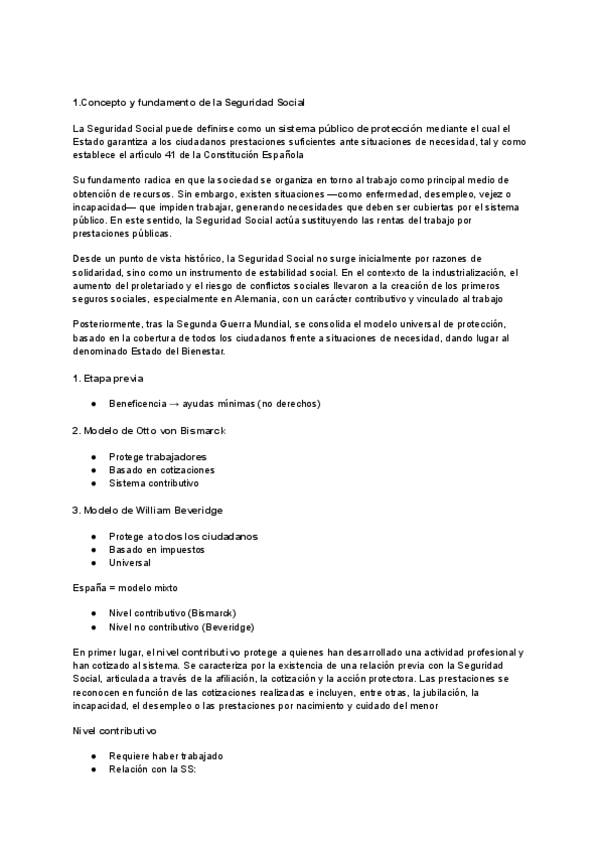 1.Concepto y fundamento de la Seguridad Social

La Seguridad Social puede definirse como un sistema público de protección mediante el cual el Estado garantiza a los ciudadanos prestaciones suficientes ante situaciones de necesidad, tal y como establece el artículo 41 de la Constitución Española

Su fundamento radica en que la sociedad se organiza en torno al trabajo como principal medio de obtención de recursos. Sin embargo, existen situaciones —como enfermedad, desempleo, vejez o incapacidad— que impiden trabajar, generando necesidades que deben ser cubiertas por el sistema público. En este sentido, la Seguridad Social actúa sustituyendo las rentas del trabajo por prestaciones públicas.

Desde un punto de vista histórico, la Seguridad Social no surge inicialmente por razones de solidaridad, sino como un instrumento de estabilidad social. En el contexto de la industrialización, el aumento del proletariado y el riesgo de conflictos sociales llevaron a la creación de los primeros seguros sociales, especialmente en Alemania, con un carácter contributivo y vinculado al trabajo

Posteriormente, tras la Segunda Guerra Mundial, se consolida el modelo universal de protección, basado en la cobertura de todos los ciudadanos frente a situaciones de necesidad, dando lugar al denominado Estado del Bienestar.

1. Etapa previa

● Beneficencia → ayudas mínimas (no derechos)

2. Modelo de Otto von Bismarck

● Protege trabajadores
● Basado en cotizaciones
● Sistema contributivo

3. Modelo de William Beveridge

● Protege a todos los ciudadanos
● Basado en impuestos
● Universal

España = modelo mixto

● Nivel contributivo (Bismarck)
● Nivel no contributivo (Beveridge)

En primer lugar, el nivel contributivo protege a quienes han desarrollado una actividad profesional y han cotizado al sistema. Se caracteriza por la existencia de una relación previa con la Seguridad Social, articulada a través de la afiliación, la cotización y la acción protectora. Las prestaciones se reconocen en función de las cotizaciones realizadas e incluyen, entre otras, la jubilación, la incapacidad, el desempleo o las prestaciones por nacimiento y cuidado del menor

Nivel contributivo

● Requiere haber trabajado
● Relación con la SS: